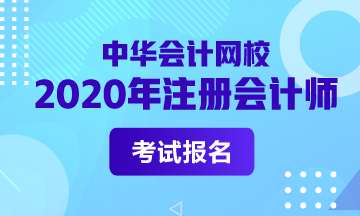 中华会计网校
2020年注册会计师

考试报名